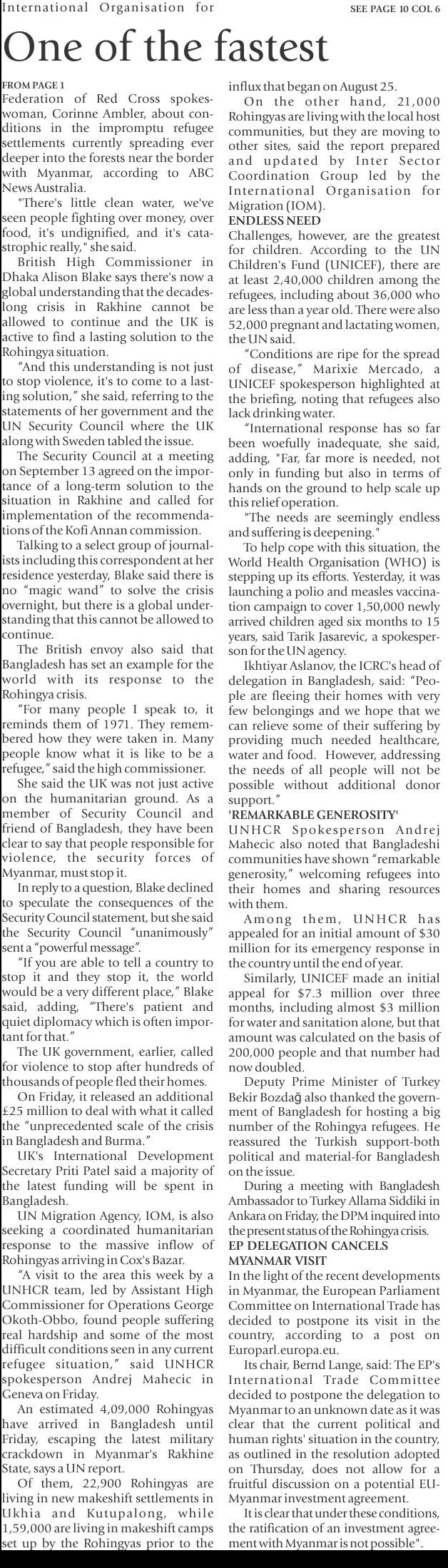 International Organisation for

SEE PAGE 10 COL 6

One of the fastest

FROM PAGE 1

Federation of Red Cross spokeswoman, Corinne Ambler, about conditions in the impromptu refugee settlements currently spreading ever deeper into the forests near the border with Myanmar, according to ABC News Australia.

"There's little clean water, we've seen people fighting over money, over food, it's undignified, and it's catastrophic really," she said.

British High Commissioner in Dhaka Alison Blake says there's now a global understanding that the decades-long crisis in Rakhine cannot be allowed to continue and the UK is active to find a lasting solution to the Rohingya situation.

"And this understanding is not just to stop violence, it's to come to a lasting solution," she said, referring to the statements of her government and the UN Security Council where the UK along with Sweden tabled the issue.

The Security Council at a meeting on September 13 agreed on the importance of a long-term solution to the situation in Rakhine and called for implementation of the recommendations of the Kofi Annan commission.

Talking to a select group of journalists including this correspondent at her residence yesterday, Blake said there is no "magic wand" to solve the crisis overnight, but there is a global understanding that this cannot be allowed to continue.

The British envoy also said that Bangladesh has set an example for the world with its response to the Rohingya crisis.

"For many people I speak to, it reminds them of 1971. They remembered how they were taken in. Many people know what it is like to be a refugee," said the high commissioner.

She said the UK was not just active on the humanitarian ground. As a member of Security Council and friend of Bangladesh, they have been clear to say that people responsible for violence, the security forces of Myanmar, must stop it.

In reply to a question, Blake declined to speculate the consequences of the Security Council statement, but she said the Security Council "unanimously" sent a "powerful message".

"If you are able to tell a country to stop it and they stop it, the world would be a very different place," Blake said, adding, "There's patient and quiet diplomacy which is often important for that."

The UK government, earlier, called for violence to stop after hundreds of thousands of people fled their homes.

On Friday, it released an additional £25 million to deal with what it called the "unprecedented scale of the crisis in Bangladesh and Burma."

UK's International Development Secretary Priti Patel said a majority of the latest funding will be spent in Bangladesh.

UN Migration Agency, IOM, is also seeking a coordinated humanitarian response to the massive inflow of Rohingyas arriving in Cox's Bazar.

"A visit to the area this week by a UNHCR team, led by Assistant High Commissioner for Operations George Okoth-Obbo, found people suffering real hardship and some of the most difficult conditions seen in any current refugee situation," said UNHCR spokesperson Andrej Mahecic in Geneva on Friday.

An estimated 4,09,000 Rohingyas have arrived in Bangladesh until Friday, escaping the latest military crackdown in Myanmar's Rakhine State, says a UN report.

Of them, 22,900 Rohingyas are living in new makeshift settlements in Ukhia and Kutupalong, while 1,59,000 are living in makeshift camps set up by the Rohingyas prior to the influx that began on August 25.

On the other hand, 21,000 Rohingyas are living with the local host communities, but they are moving to other sites, said the report prepared and updated by Inter Sector Coordination Group led by the International Organisation for Migration (IOM).

ENDLESS NEED

Challenges, however, are the greatest for children. According to the UN Children's Fund (UNICEF), there are at least 2,40,000 children among the refugees, including about 36,000 who are less than a year old. There were also 52,000 pregnant and lactating women, the UN said.

"Conditions are ripe for the spread of disease," Marixie Mercado, a UNICEF spokesperson highlighted at the briefing, noting that refugees also lack drinking water.

"International response has so far been woefully inadequate, she said, adding, "Far, far more is needed, not only in funding but also in terms of hands on the ground to help scale up this relief operation.

"The needs are seemingly endless and suffering is deepening."

To help cope with this situation, the World Health Organisation (WHO) is stepping up its efforts. Yesterday, it was launching a polio and measles vaccination campaign to cover 1,50,000 newly arrived children aged six months to 15 years, said Tarik Jasarevic, a spokesperson for the UN agency.

Ikhtiyar Aslanov, the ICRC's head of delegation in Bangladesh, said: "People are fleeing their homes with very few belongings and we hope that we can relieve some of their suffering by providing much needed healthcare, water and food. However, addressing the needs of all people will not be possible without additional donor support."

'REMARKABLE GENEROSITY'

UNHCR Spokesperson Andrej Mahecic also noted that Bangladeshi communities have shown "remarkable generosity," welcoming refugees into their homes and sharing resources with them.

Among them, UNHCR has appealed for an initial amount of $30 million for its emergency response in the country until the end of year.

Similarly, UNICEF made an initial appeal for $7.3 million over three months, including almost $3 million for water and sanitation alone, but that amount was calculated on the basis of 200,000 people and that number had now doubled.

Deputy Prime Minister of Turkey Bekir Bozdağ also thanked the government of Bangladesh for hosting a big number of the Rohingya refugees. He reassured the Turkish support-both political and material-for Bangladesh on the issue.

During a meeting with Bangladesh Ambassador to Turkey Allama Siddiki in Ankara on Friday, the DPM inquired into the present status of the Rohingya crisis.

EP DELEGATION CANCELS MYANMAR VISIT

In the light of the recent developments in Myanmar, the European Parliament Committee on International Trade has decided to postpone its visit in the country, according to a post on Europarl.europa.eu.

Its chair, Bernd Lange, said: The EP's International Trade Committee decided to postpone the delegation to Myanmar to an unknown date as it was clear that the current political and human rights' situation in the country, as outlined in the resolution adopted on Thursday, does not allow for a fruitful discussion on a potential EU-Myanmar investment agreement.

It is clear that under these conditions, the ratification of an investment agreement with Myanmar is not possible".